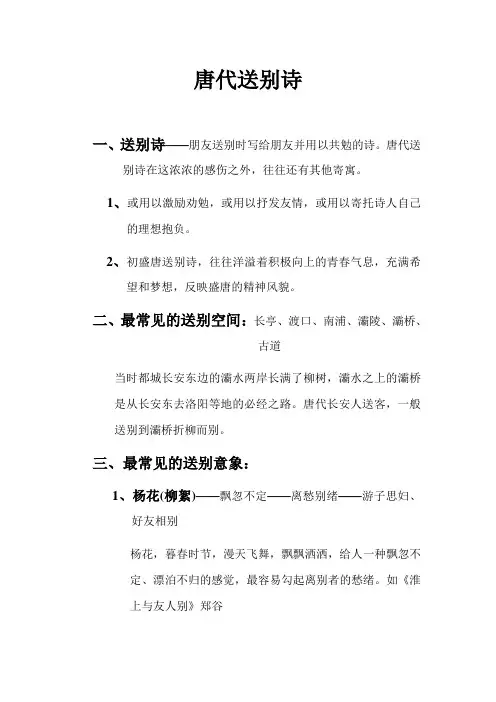 唐代送别诗

一、送别诗——朋友送别时写给朋友并用以共勉的诗。唐代送别诗在这浓浓的感伤之外，往往还有其他寄寓。

1、或用以激励劝勉，或用以抒发友情，或用以寄托诗人自己的理想抱负。

2、初盛唐送别诗，往往洋溢着积极向上的青春气息，充满希望和梦想，反映盛唐的精神风貌。

二、最常见的送别空间：长亭、渡口、南浦、灞陵、灞桥、古道

当时都城长安东边的灞水两岸长满了柳树，灞水之上的灞桥是从长安东去洛阳等地的必经之路。唐代长安人送客，一般送别到灞桥折柳而别。

三、最常见的送别意象：

1、杨花(柳絮)——飘忽不定——离愁别绪——游子思妇、好友相别

杨花，暮春时节，漫天飞舞，飘飘洒洒，给人一种飘忽不定、漂泊不归的感觉，最容易勾起离别者的愁绪。如《淮上与友人别》郑谷